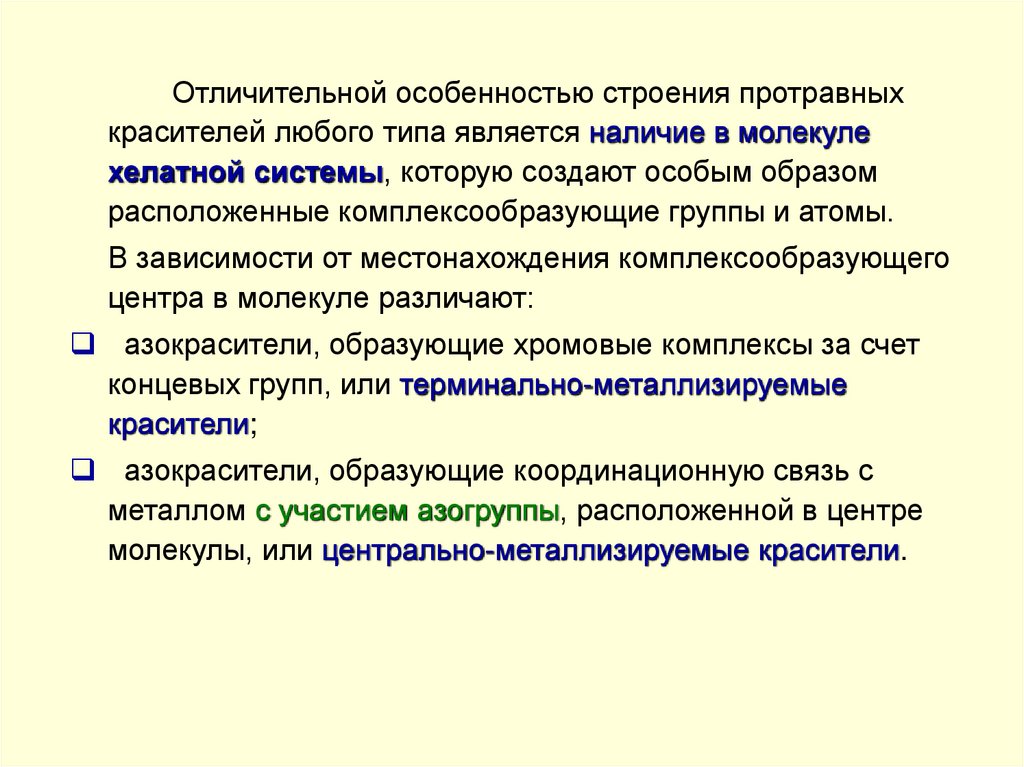 Отличительной особенностью строения протравных красителей любого типа является наличие в молекуле хелатной системы, которую создают особым образом расположенные комплексообразующие группы и атомы.

В зависимости от местонахождения комплексообразующего центра в молекуле различают:

❑ азокрасители, образующие хромовые комплексы за счет концевых групп, или терминально-металлизируемые красители;

❑ азокрасители, образующие координационную связь с металлом с участием азогруппы, расположенной в центре молекулы, или центрально-металлизируемые красители.